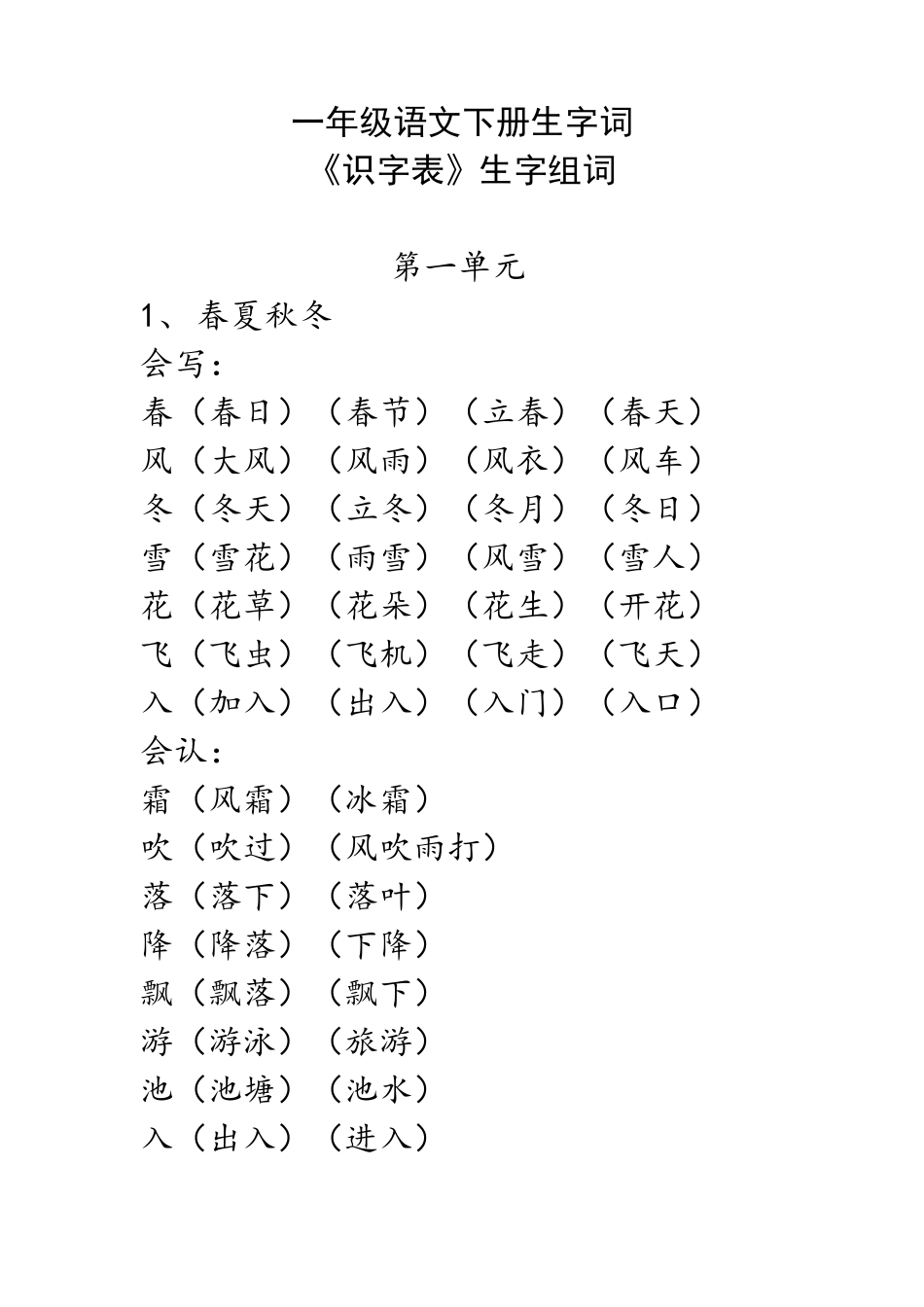 一年级语文下册生字词
《识字表》生字组词

第一单元

1、春夏秋冬

会写：

春（春日）（春节）（立春）（春天）

风（大风）（风雨）（风衣）（风车）

冬（冬天）（立冬）（冬月）（冬日）

雪（雪花）（雨雪）（风雪）（雪人）

花（花草）（花朵）（花生）（开花）

飞（飞虫）（飞机）（飞走）（飞天）

入（加入）（出入）（入门）（入口）

会认：

霜（风霜）（冰霜）

吹（吹过）（风吹雨打）

落（落下）（落叶）

降（降落）（下降）

飘（飘落）（飘下）

游（游泳）（旅游）

池（池塘）（池水）

入（出入）（进入）